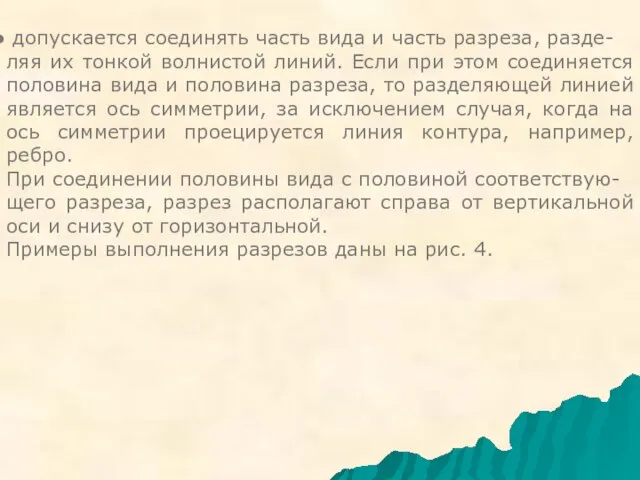 • допускается соединять часть вида и часть разреза, разделяя их тонкой волнистой линий. Если при этом соединяется половина вида и половина разреза, то разделяющей линией является ось симметрии, за исключением случая, когда на ось симметрии проецируется линия контура, например, ребро.
При соединении половины вида с половиной соответствующего разреза, разрез располагают справа от вертикальной оси и снизу от горизонтальной.
Примеры выполнения разрезов даны на рис. 4.